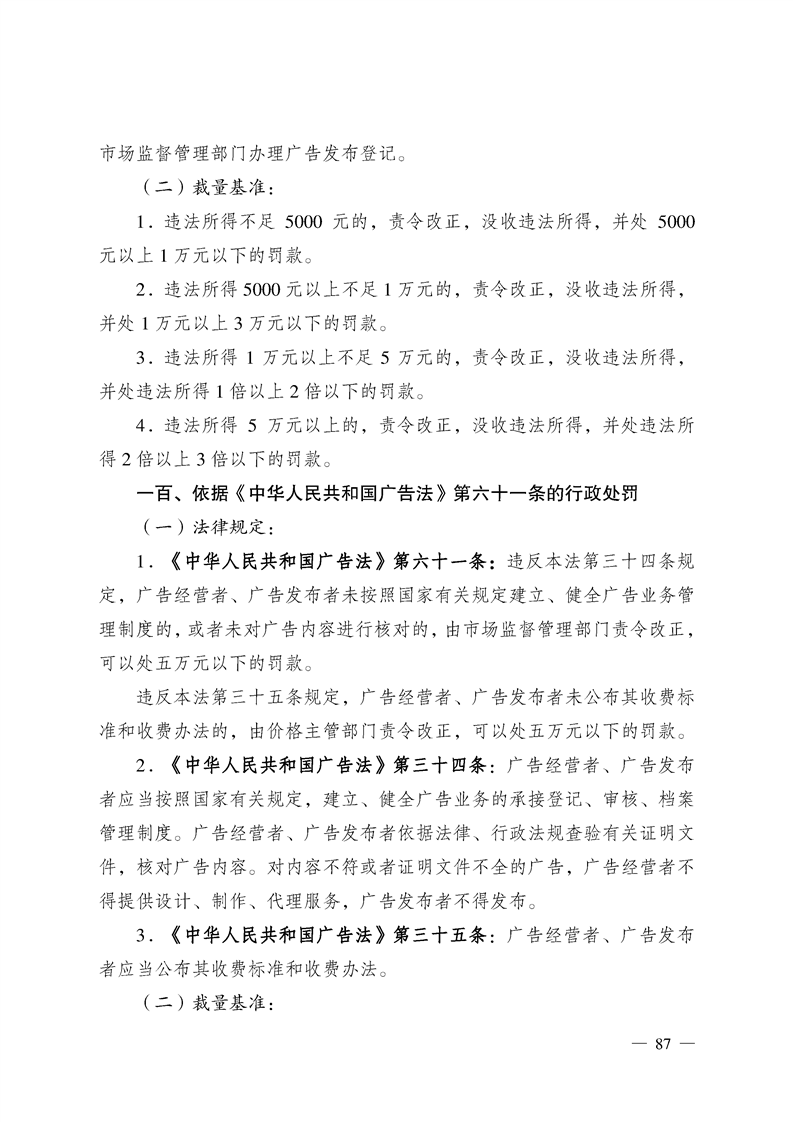 市场监督管理部门办理广告发布登记。

（二）裁量基准：

1．违法所得不足5000元的，责令改正，没收违法所得，并处5000元以上1万元以下的罚款。

2．违法所得5000元以上不足1万元的，责令改正，没收违法所得，并处1万元以上3万元以下的罚款。

3．违法所得1万元以上不足5万元的，责令改正，没收违法所得，并处违法所得1倍以上2倍以下的罚款。

4．违法所得5万元以上的，责令改正，没收违法所得，并处违法所得2倍以上3倍以下的罚款。

一百、依据《中华人民共和国广告法》第六十一条的行政处罚

（一）法律规定：

1．《中华人民共和国广告法》第六十一条：违反本法第三十四条规定，广告经营者、广告发布者未按照国家有关规定建立、健全广告业务管理制度的，或者未对广告内容进行核对的，由市场监督管理部门责令改正，可以处五万元以下的罚款。

违反本法第三十五条规定，广告经营者、广告发布者未公布其收费标准和收费办法的，由价格主管部门责令改正，可以处五万元以下的罚款。

2．《中华人民共和国广告法》第三十四条：广告经营者、广告发布者应当按照国家有关规定，建立、健全广告业务的承接登记、审核、档案管理制度。广告经营者、广告发布者依据法律、行政法规查验有关证明文件，核对广告内容。对内容不符或者证明文件不全的广告，广告经营者不得提供设计、制作、代理服务，广告发布者不得发布。

3．《中华人民共和国广告法》第三十五条：广告经营者、广告发布者应当公布其收费标准和收费办法。

（二）裁量基准：

— 87 —